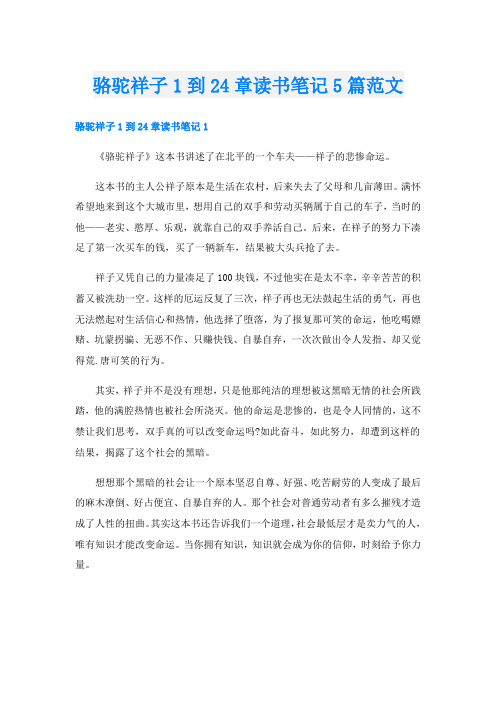 骆驼祥子 1 到 24 章读书笔记 5 篇范文

骆驼祥子 1 到 24 章读书笔记 1

《骆驼祥子》这本书讲述了在北平的一个车夫——祥子的悲惨命运。

这本书的主人公祥子原本是生活在农村，后来失去了父母和几亩薄田。满怀希望地来到这个大城市里，想用自己的双手和劳动买辆属于自己的车子，当时的他——老实、憨厚、乐观，就靠自己的双手养活自己。后来，在祥子的努力下凑足了第一次买车的钱，买了一辆新车，结果被大头兵抢了去。

祥子又凭自己的力量凑足了 100 块钱，不过他实在是太不幸，辛辛苦苦的积蓄又被洗劫一空。这样的厄运反复了三次，祥子再也无法鼓起生活的勇气，再也无法燃起对生活信心和热情，他选择了堕落，为了报复那可笑的命运，他吃喝嫖赌、坑蒙拐骗、无恶不作、只赚快钱、自暴自弃，一次次做出令人发指、却又觉得荒.唐可笑的行为。

其实，祥子并不是没有理想，只是他那纯洁的理想被这黑暗无情的社会所践踏，他的满腔热情也被社会所浇灭。他的命运是悲惨的，也是令人同情的，这不禁让我们思考，双手真的可以改变命运吗?如此奋斗，如此努力，却遭到这样的结果，揭露了这个社会的黑暗。

想想那个黑暗的社会让一个原本坚忍自尊、好强、吃苦耐劳的人变成了最后的麻木潦倒、好占便宜、自暴自弃的人。那个社会对普通劳动者有多么摧残才造成了人性的扭曲。其实这本书还告诉我们一个道理，社会最低层才是卖力气的人，唯有知识才能改变命运。当你拥有知识，知识就会成为你的信仰，时刻给予你力量。